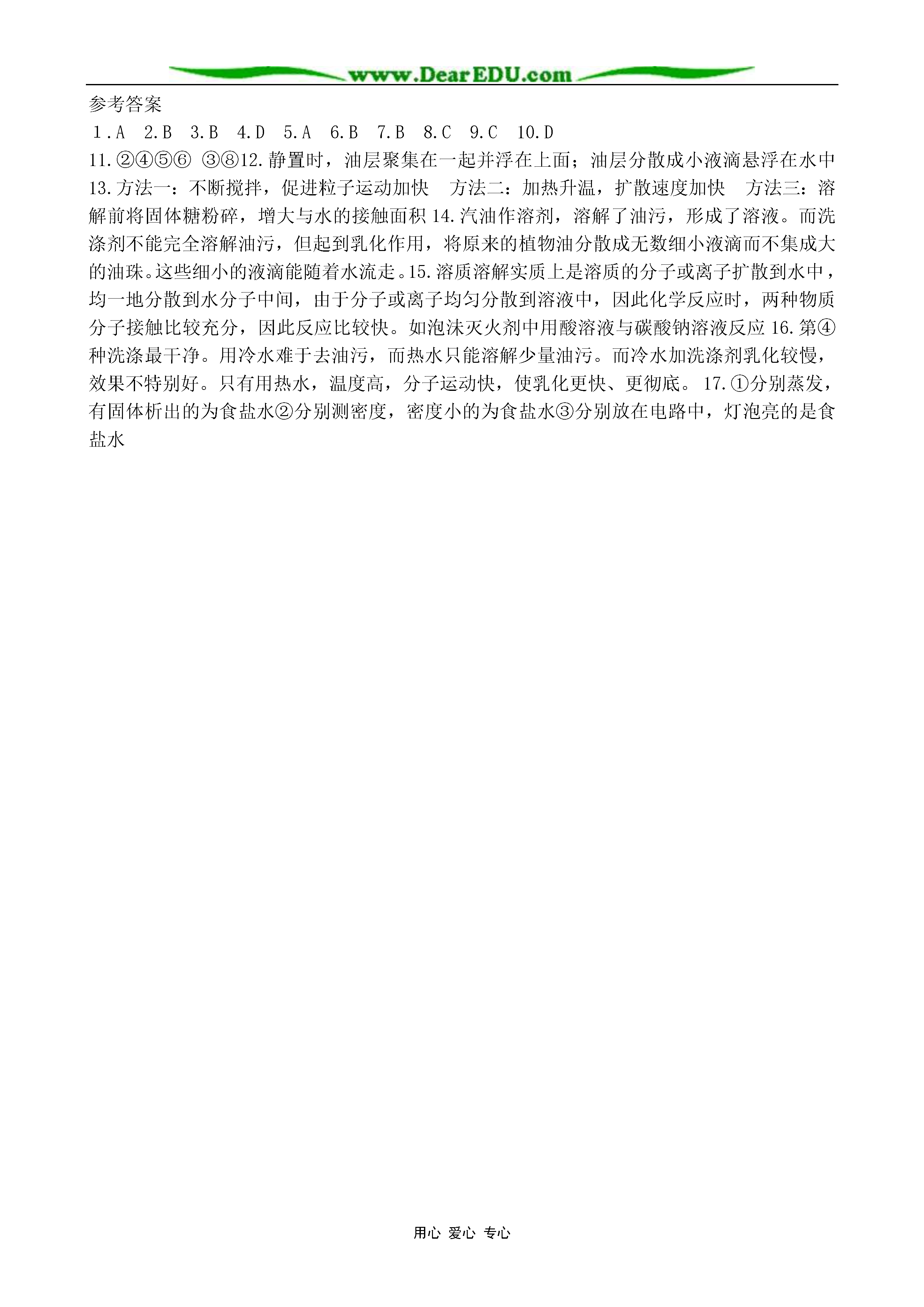 www.DearEDU.com

参考答案

1.A 2.B 3.B 4.D 5.A 6.B 7.B 8.C 9.C 10.D

11.②④⑤⑥ ③⑧12.静置时，油层聚集在一起并浮在上面；油层分散成小液滴悬浮在水中 13.方法一：不断搅拌，促进粒子运动加快 方法二：加热升温，扩散速度加快 方法三：溶解前将固体糖粉碎，增大与水的接触面积 14.汽油作溶剂，溶解了油污，形成了溶液。而洗涤剂不能完全溶解油污，但起到乳化作用，将原来的植物油分散成无数细小液滴而不集成大的油珠。这些细小的液滴能随着水流走。15.溶质溶解实质上是溶质的分子或离子扩散到水中，均一地分散到水分子中间，由于分子或离子均匀分散到溶液中，因此化学反应时，两种物质分子接触比较充分，因此反应比较快。如泡沫灭火剂中用酸溶液与碳酸钠溶液反应 16.第④种洗涤最干净。用冷水难于去油污，而热水只能溶解少量油污。而冷水加洗涤剂乳化较慢，效果不特别好。只有用热水，温度高，分子运动快，使乳化更快、更彻底。 17.①分别蒸发，有固体析出的为食盐水②分别测密度，密度小的为食盐水③分别放在电路中，灯泡亮的是食盐水

用心 爱心 专心